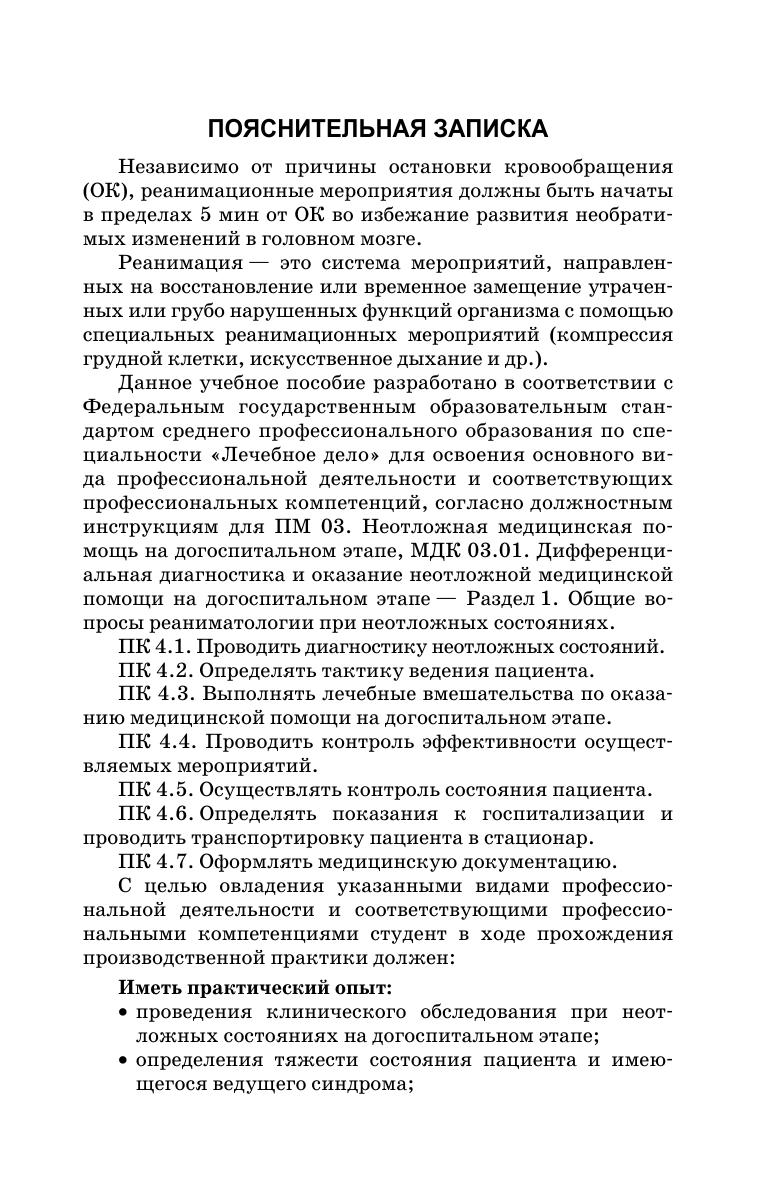 ПОЯСНИТЕЛЬНАЯ ЗАПИСКА

Независимо от причины остановки кровообращения (ОК), реанимационные мероприятия должны быть начаты в пределах 5 мин от ОК во избежание развития необратимых изменений в головном мозге.

Реанимация — это система мероприятий, направленных на восстановление или временное замещение утраченных или грубо нарушенных функций организма с помощью специальных реанимационных мероприятий (компрессия грудной клетки, искусственное дыхание и др.).

Данное учебное пособие разработано в соответствии с Федеральным государственным образовательным стандартом среднего профессионального образования по специальности «Лечебное дело» для освоения основного вида профессиональной деятельности и соответствующих профессиональных компетенций, согласно должностным инструкциям для ПМ 03. Неотложная медицинская помощь на догоспитальном этапе, МДК 03.01. Дифференциальная диагностика и оказание неотложной медицинской помощи на догоспитальном этапе — Раздел 1. Общие вопросы реаниматологии при неотложных состояниях.

ПК 4.1. Проводить диагностику неотложных состояний.

ПК 4.2. Определять тактику ведения пациента.

ПК 4.3. Выполнять лечебные вмешательства по оказанию медицинской помощи на догоспитальном этапе.

ПК 4.4. Проводить контроль эффективности осуществляемых мероприятий.

ПК 4.5. Осуществлять контроль состояния пациента.

ПК 4.6. Определять показания к госпитализации и проводить транспортировку пациента в стационар.

ПК 4.7. Оформлять медицинскую документацию.

С целью овладения указанными видами профессиональной деятельности и соответствующими профессиональными компетенциями студент в ходе прохождения производственной практики должен:

Иметь практический опыт:
• проведения клинического обследования при неотложных состояниях на догоспитальном этапе;
• определения тяжести состояния пациента и имеющегося ведущего синдрома;